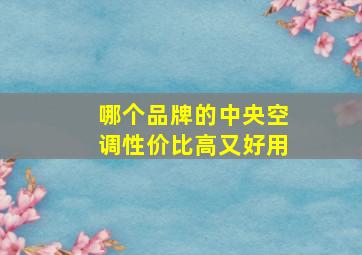 哪个品牌的中央空调性价比高又好用